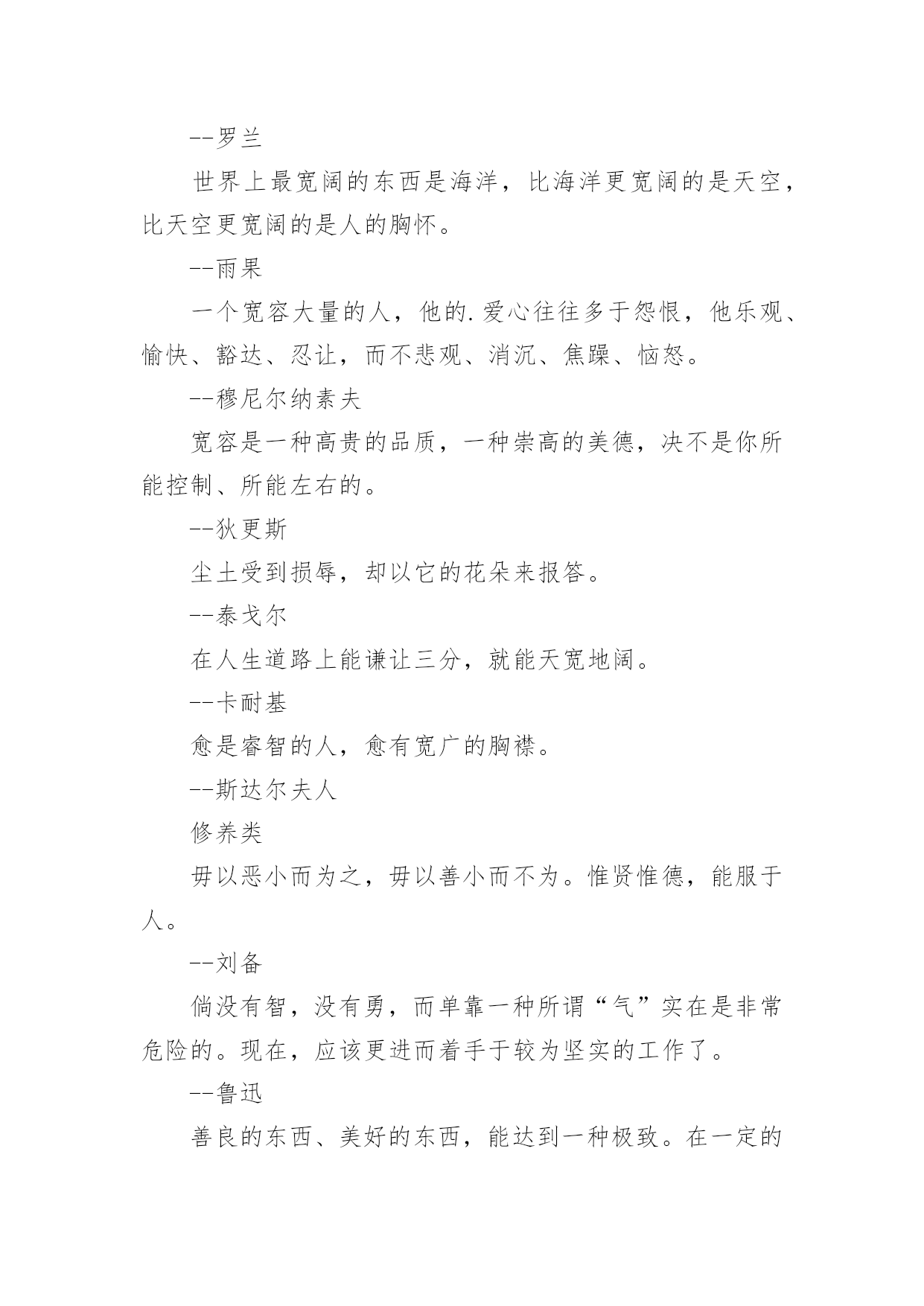 --罗兰

世界上最宽阔的东西是海洋，比海洋更宽阔的是天空，比天空更宽阔的是人的胸怀。

--雨果

一个宽容大量的人，他的.爱心往往多于怨恨，他乐观、愉快、豁达、忍让，而不悲观、消沉、焦躁、恼怒。

--穆尼尔纳素夫

宽容是一种高贵的品质，一种崇高的美德，决不是你所能控制、所能左右的。

--狄更斯

尘土受到损辱，却以它的花朵来报答。

--泰戈尔

在人生道路上能谦让三分，就能天宽地阔。

--卡耐基

愈是睿智的人，愈有宽广的胸襟。

--斯达尔夫人

修养类

毋以恶小而为之，毋以善小而不为。惟贤惟德，能服于人。

--刘备

倘没有智，没有勇，而单靠一种所谓“气”实在是非常危险的。现在，应该更进而着手于较为坚实的工作了。

--鲁迅

善良的东西、美好的东西，能达到一种极致。在一定的